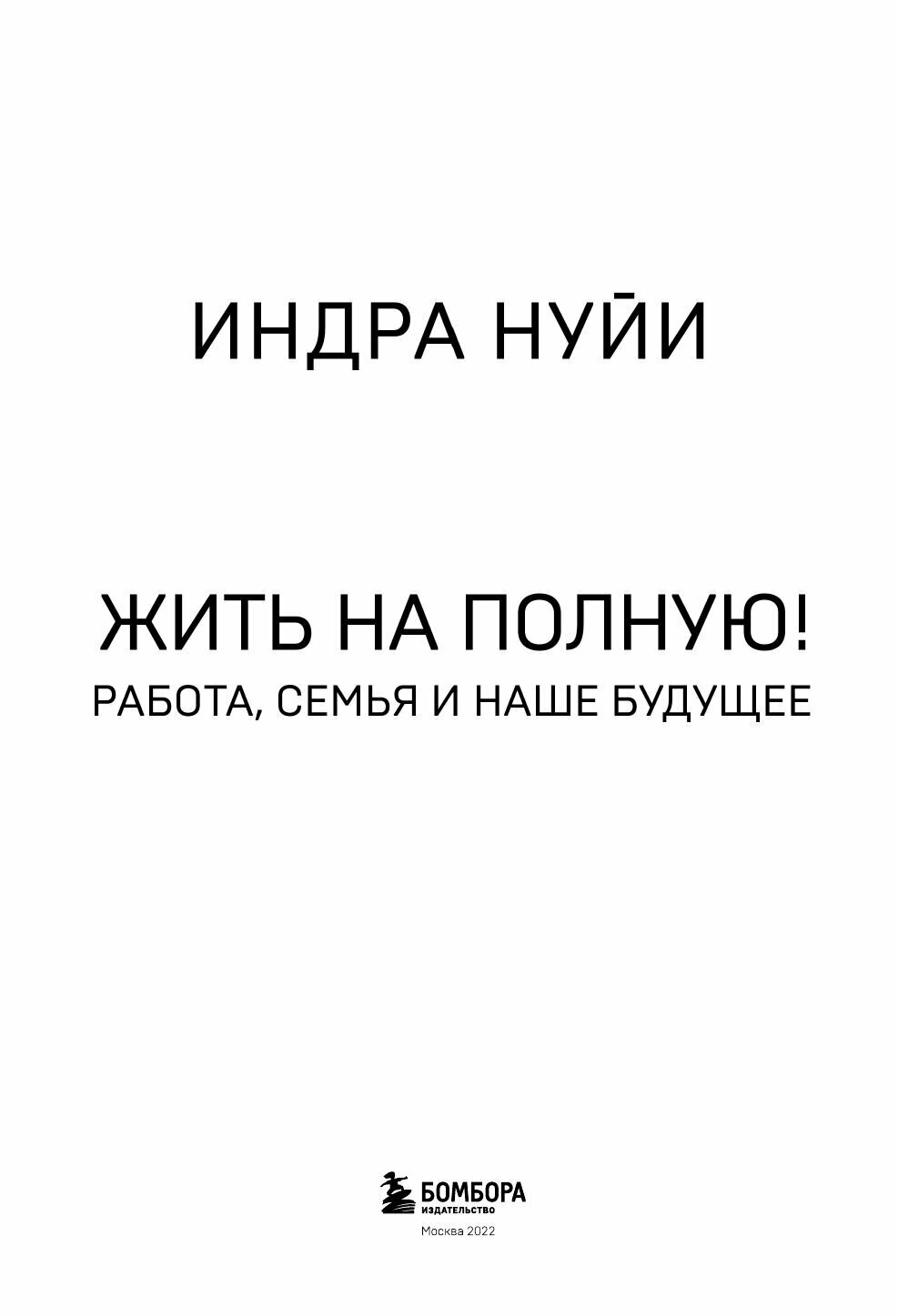 ИНДРА НУЙИ

ЖИТЬ НА ПОЛНУЮ!
РАБОТА, СЕМЬЯ И НАШЕ БУДУЩЕЕ

БОМБОРА
ИЗДАТЕЛЬСТВО

Москва 2022